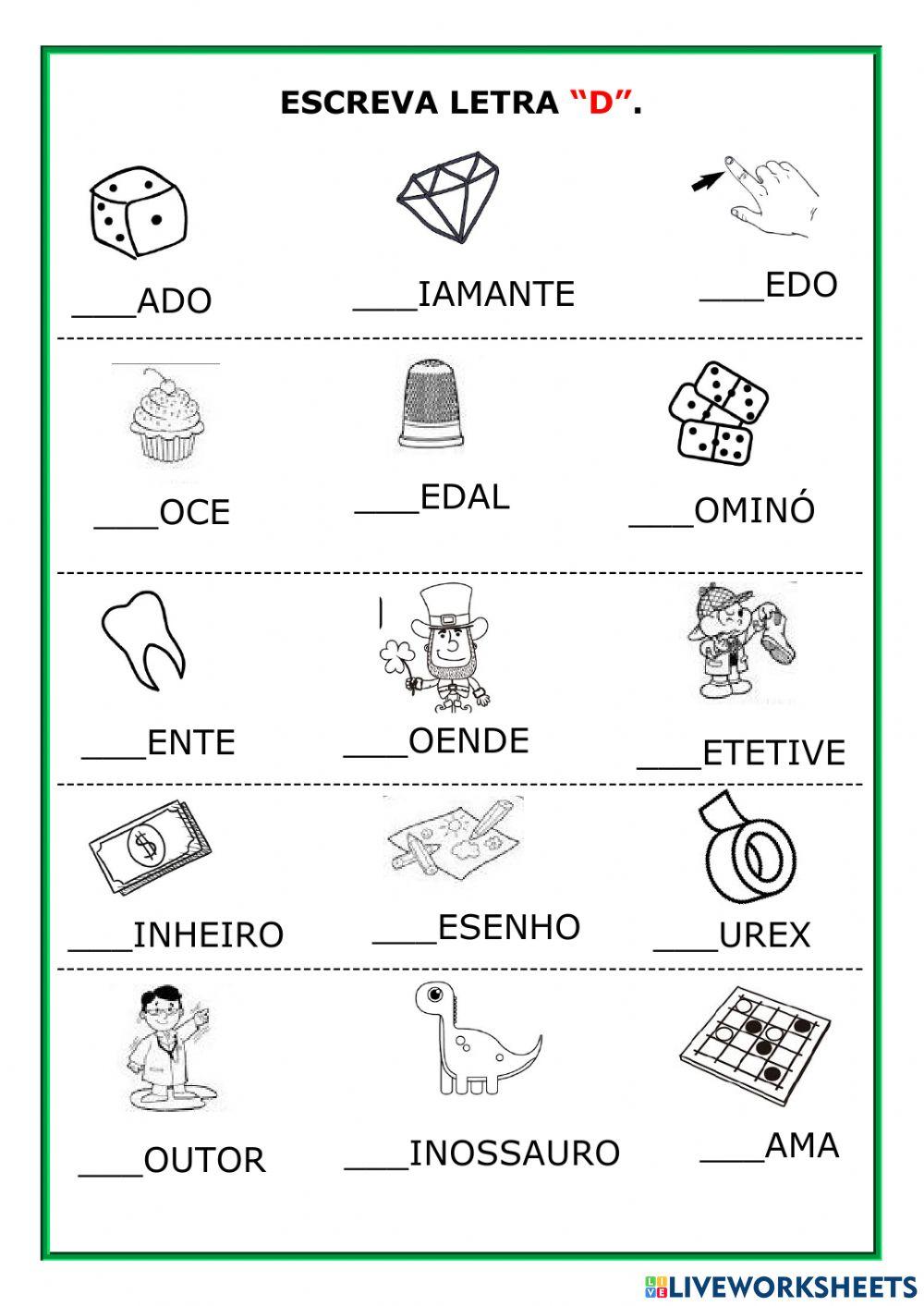 ESCREVA LETRA “D”.

____ADO ____IAMANTE ____EDO

____OCE ____EDAL ____OMINÓ

____ENTE ____OENDE ____ETETIVE

____INHEIRO ____ESENHO ____UREX

____OUTOR ____INOSSAURO ____AMA

LIVEWORKSHEETS